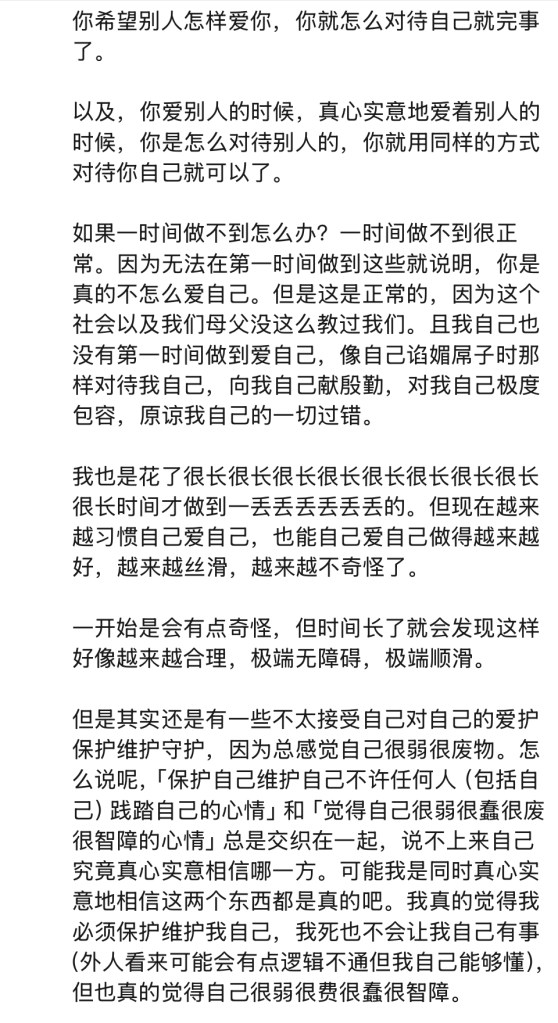 你希望别人怎样爱你，你就怎么对待自己就完事了。

以及，你爱别人的时候，真心实意地爱着别人的时候，你是怎么对待别人的，你就用同样的方式对待你自己就可以了。

如果一时间做不到怎么办？一时间做不到很正常。因为无法在第一时间做到这些就说明，你是真的不怎么爱自己。但是这是正常的，因为这个社会以及我们母父没这么教过我们。且我自己也没有第一时间做到爱自己，像自己谄媚屌子时那样对待我自己，向我自己献殷勤，对我自己极度包容，原谅我自己的一切过错。

我也是花了很长很长很长很长很长很长很长很长很长时间才做到一丢丢丢丢丢丢的。但现在越来越习惯自己爱自己，也能自己爱自己做得越来越好，越来越丝滑，越来越不奇怪了。

一开始是会有点奇怪，但时间长了就会发现这样好像越来越合理，极端无障碍，极端顺滑。

但是其实还是有一些不太接受自己对自己的爱护保护维护守护，因为总感觉自己很弱很废物。怎么说呢，「保护自己维护自己不许任何人（包括自己）践踏自己的心情」和「觉得自己很弱很蠢很废很智障的心情」总是交织在一起，说不上来自己究竟真心实意相信哪一方。可能我是同时真心实意地相信这两个东西都是真的吧。我真的觉得我必须保护维护我自己，我死也不会让我自己有事(外人看来可能会有点逻辑不通但我自己能够懂)，但也真的觉得自己很弱很费很蠢很智障。